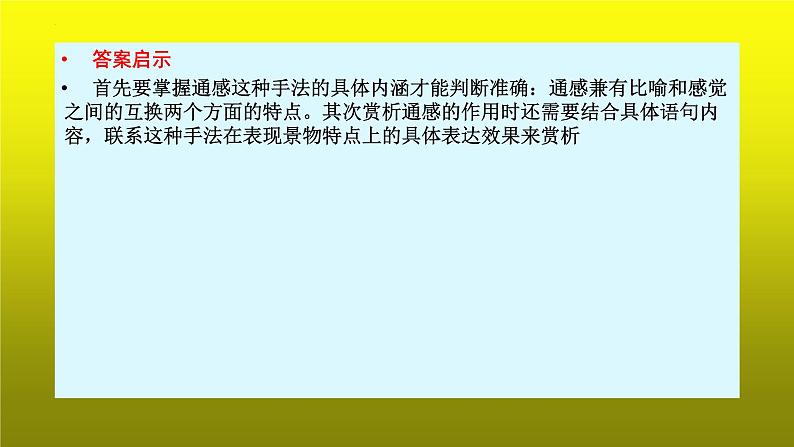 • 答案启示

• 首先要掌握通感这种手法的具体内涵才能判断准确：通感兼有比喻和感觉之间的互换两个方面的特点。其次赏析通感的作用时还需要结合具体语句内容，联系这种手法在表现景物特点上的具体表达效果来赏析